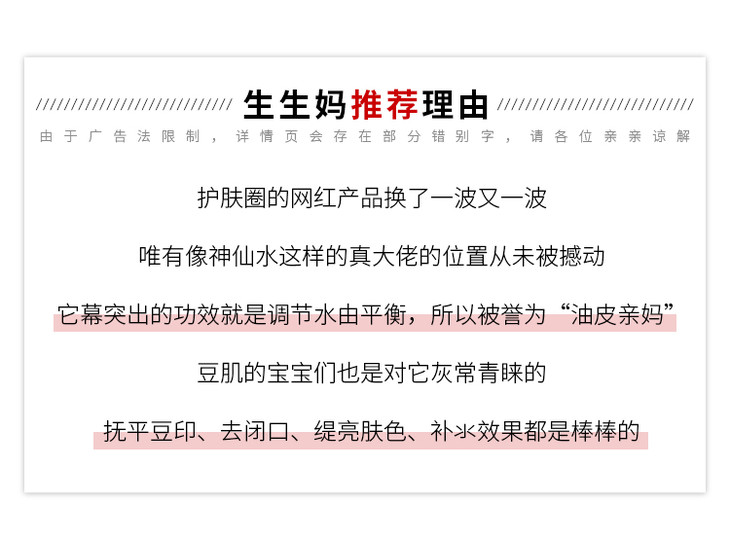 生生妈推荐理由

由于广告法限制，详情页会存在部分错别字，请各位亲亲谅解

护肤圈的网红产品换了一波又一波

唯有像神仙水这样的真大佬的位置从未被撼动

它幕突出的功效就是调节水由平衡，所以被誉为“油皮亲妈”

豆肌的宝宝们也是对它灰常青睐的

抚平豆印、去闭口、缇亮肤色、补氺效果都是棒棒的